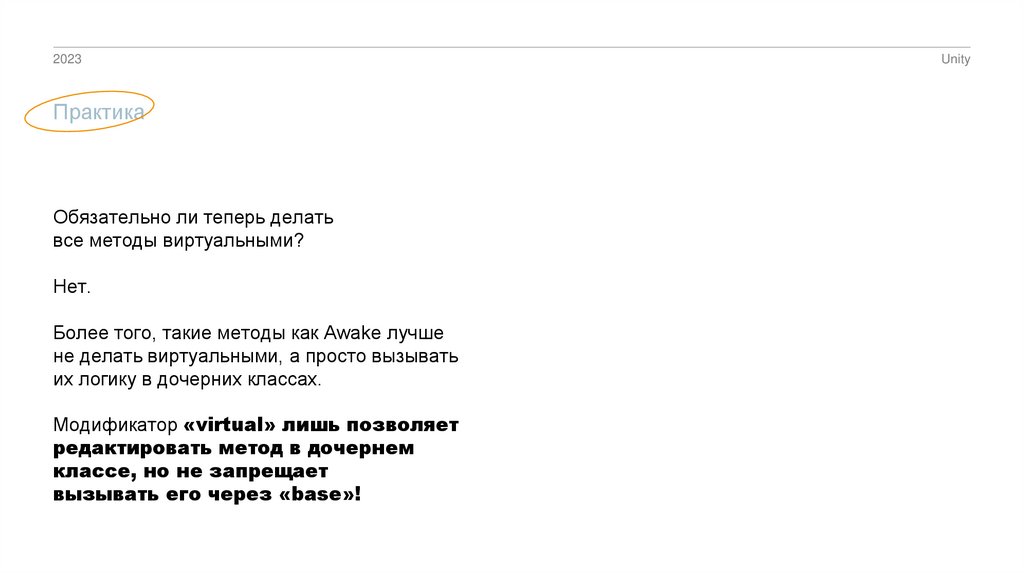 2023

Unity

Практика

Обязательно ли теперь делать все методы виртуальными?

Нет.

Более того, такие методы как Awake лучше не делать виртуальными, а просто вызывать их логику в дочерних классах.

Модификатор «virtual» лишь позволяет редактировать метод в дочернем классе, но не запрещает вызывать его через «base»!